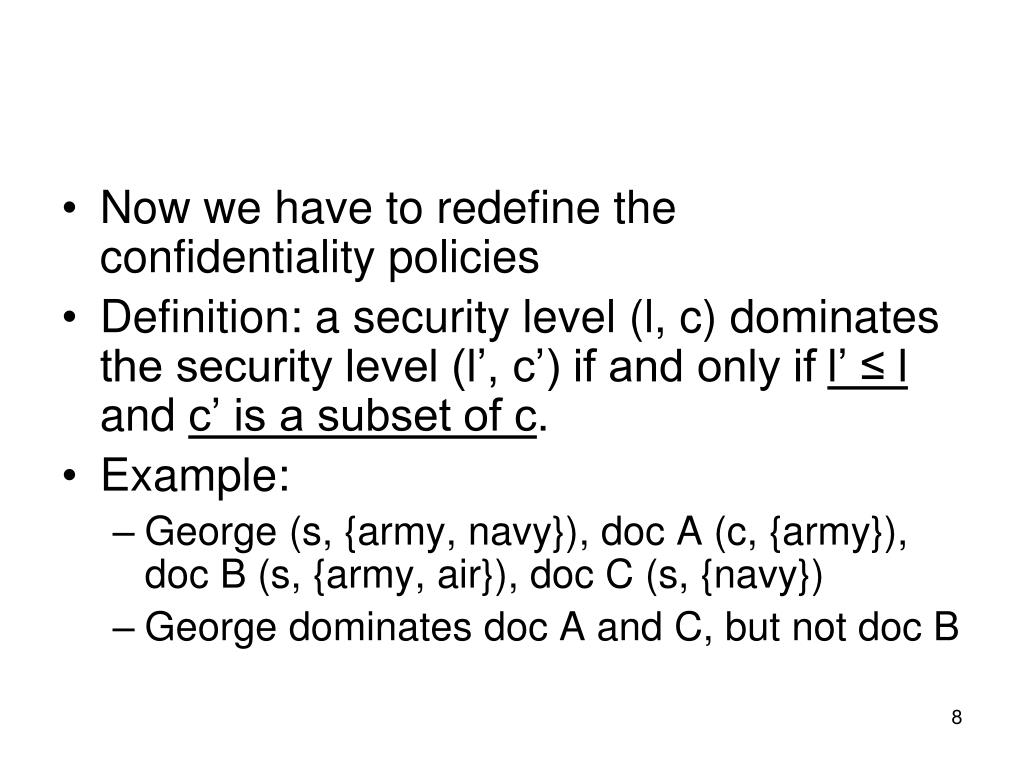 • Now we have to redefine the confidentiality policies
• Definition: a security level (l, c) dominates the security level (l’, c’) if and only if l’ ≤ l and c’ is a subset of c.
• Example:
– George (s, {army, navy}), doc A (c, {army}), doc B (s, {army, air}), doc C (s, {navy})
– George dominates doc A and C, but not doc B

8